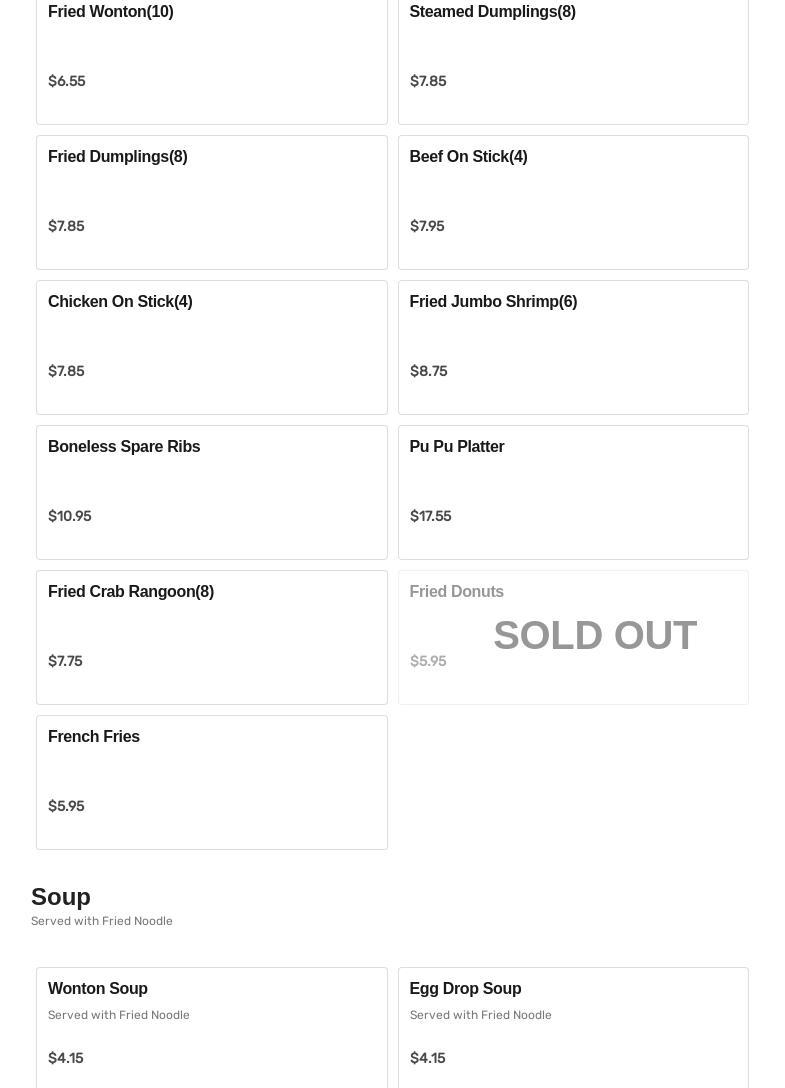 Fried Wonton(10)

$6.55

Steamed Dumplings(8)

$7.85

Fried Dumplings(8)

$7.85

Beef On Stick(4)

$7.95

Chicken On Stick(4)

$7.85

Fried Jumbo Shrimp(6)

$8.75

Boneless Spare Ribs

$10.95

Pu Pu Platter

$17.55

Fried Crab Rangoon(8)

$7.75

Fried Donuts

$5.95

SOLD OUT

French Fries

$5.95

Soup

Served with Fried Noodle

Wonton Soup

Served with Fried Noodle

$4.15

Egg Drop Soup

Served with Fried Noodle

$4.15